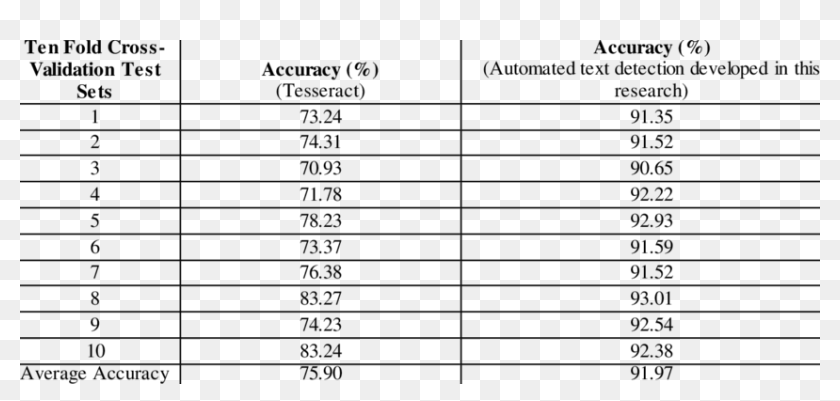 | Ten Fold Cross-Validation Test Sets | Accuracy (%) (Tesseract) | Accuracy (%) (Automated text detection developed in this research) |
|---|---|---|
| 1 | 73.24 | 91.35 |
| 2 | 74.31 | 91.52 |
| 3 | 70.93 | 90.65 |
| 4 | 71.78 | 92.22 |
| 5 | 78.23 | 92.93 |
| 6 | 73.37 | 91.59 |
| 7 | 76.38 | 91.52 |
| 8 | 83.27 | 93.01 |
| 9 | 74.23 | 92.54 |
| 10 | 83.24 | 92.38 |
| Average Accuracy | 75.90 | 91.97 |